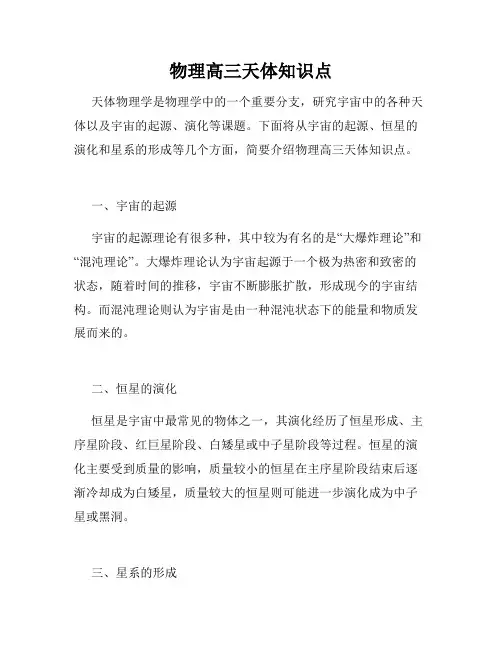 物理高三天体知识点

天体物理学是物理学中的一个重要分支，研究宇宙中的各种天体以及宇宙的起源、演化等课题。下面将从宇宙的起源、恒星的演化和星系的形成等几个方面，简要介绍物理高三天体知识点。

一、宇宙的起源

宇宙的起源理论有很多种，其中较为有名的是“大爆炸理论”和“混沌理论”。大爆炸理论认为宇宙起源于一个极为热密和致密的状态，随着时间的推移，宇宙不断膨胀扩散，形成现今的宇宙结构。而混沌理论则认为宇宙是由一种混沌状态下的能量和物质发展而来的。

二、恒星的演化

恒星是宇宙中最常见的物体之一，其演化经历了恒星形成、主序星阶段、红巨星阶段、白矮星或中子星阶段等过程。恒星的演化主要受到质量的影响，质量较小的恒星在主序星阶段结束后逐渐冷却成为白矮星，质量较大的恒星则可能进一步演化成为中子星或黑洞。

三、星系的形成